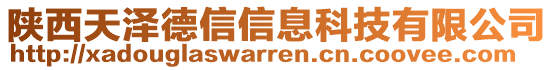 陕西天泽德信信息科技有限公司
http://xadouglaswarren.cn.coovee.com